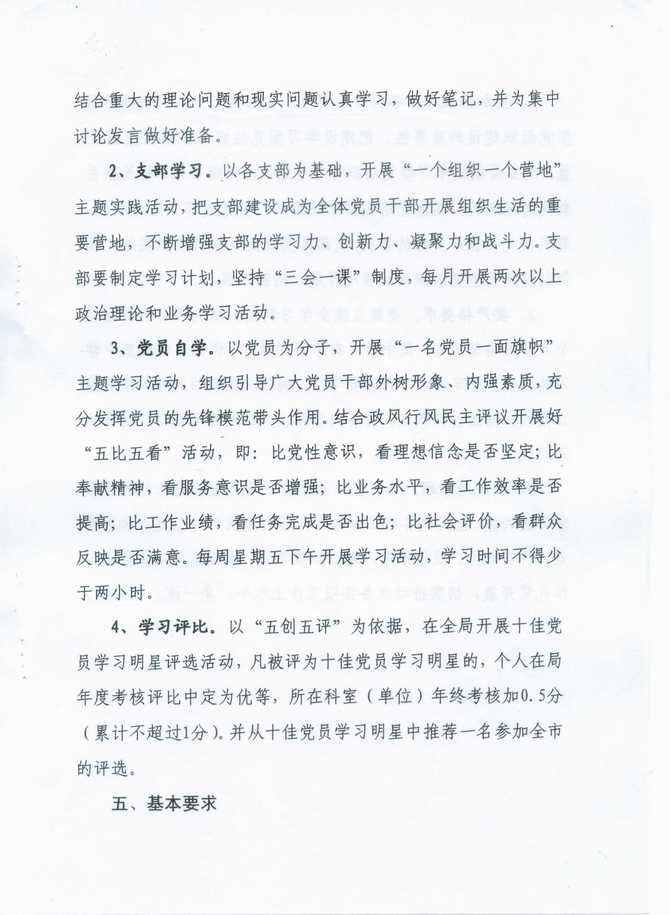 结合重大的理论问题和现实问题认真学习，做好笔记，并为集中讨论发言做好准备。

2、支部学习。以各支部为基础，开展“一个组织一个营地”主题实践活动，把支部建设成为全体党员干部开展组织生活的重要营地，不断增强支部的学习力、创新力、凝聚力和战斗力。支部要制定学习计划，坚持“三会一课”制度，每月开展两次以上政治理论和业务学习活动。

3、党员自学。以党员为分子，开展“一名党员一面旗帜”主题学习活动，组织引导广大党员干部外树形象、内强素质，充分发挥党员的先锋模范带头作用。结合政风行风民主评议开展好“五比五看”活动，即：比党性意识，看理想信念是否坚定；比奉献精神，看服务意识是否增强；比业务水平，看工作效率是否提高；比工作业绩，看任务完成是否出色；比社会评价，看群众反映是否满意。每周星期五下午开展学习活动，学习时间不得少于两小时。

4、学习评比。以“五创五评”为依据，在全局开展十佳党员学习明星评选活动，凡被评为十佳党员学习明星的，个人在局年度考核评比中定为优等，所在科室（单位）年终考核加0.5分（累计不超过1分）。并从十佳党员学习明星中推荐一名参加全市的评选。

五、基本要求